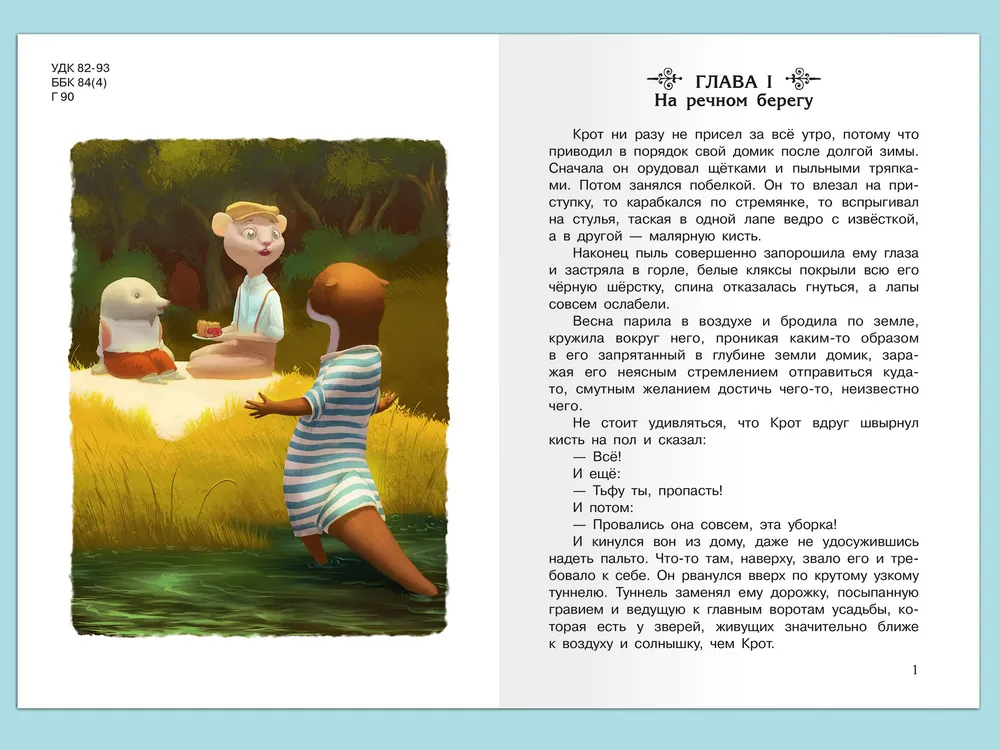 УДК 82-93
ББК 84(4)
Г 90

ГЛАВА I
На речном берегу

Крот ни разу не присел за всё утро, потому что приводил в порядок свой домик после долгой зимы. Сначала он орудовал щётками и пыльными тряпками. Потом занялся побелкой. Он то влезал на приступку, то карабкался по стремянке, то вспрыгивал на стулья, таская в одной лапе ведро с извёсткой, а в другой — малярную кисть.

Наконец пыль совершенно запорошила ему глаза и застряла в горле, белые кляксы покрыли всю его чёрную шёрстку, спина отказалась гнуться, а лапы совсем ослабели.

Весна парила в воздухе и бродила по земле, кружила вокруг него, проникая каким-то образом в его запрятанный в глубине земли домик, заражая его неясным стремлением отправиться куда-то, смутным желанием достичь чего-то, неизвестно чего.

Не стоит удивляться, что Крот вдруг швырнул кисть на пол и сказал:

— Всё!

И ещё:

— Тьфу ты, пропасть!

И потом:

— Провались она совсем, эта уборка!

И кинулся вон из дому, даже не удосужившись надеть пальто. Что-то там, наверху, звало его и требовало к себе. Он рванулся вверх по крутому узкому туннелю. Туннель заменял ему дорожку, посыпанную гравием и ведущую к главным воротам усадьбы, которая есть у зверей, живущих значительно ближе к воздуху и солнышку, чем Крот.

1